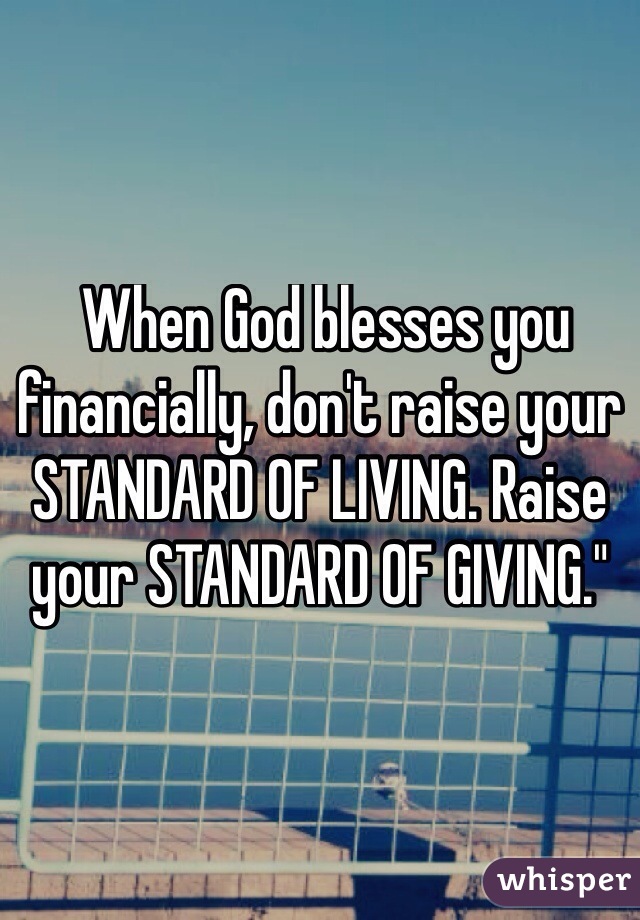 When God blesses you financially, don't raise your STANDARD OF LIVING. Raise your STANDARD OF GIVING."

whisper